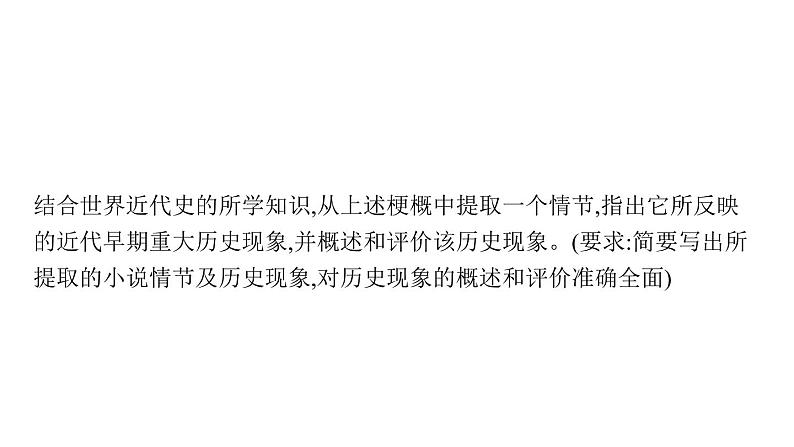 结合世界近代史的所学知识,从上述梗概中提取一个情节,指出它所反映的近代早期重大历史现象,并概述和评价该历史现象。(要求:简要写出所提取的小说情节及历史现象,对历史现象的概述和评价准确全面)